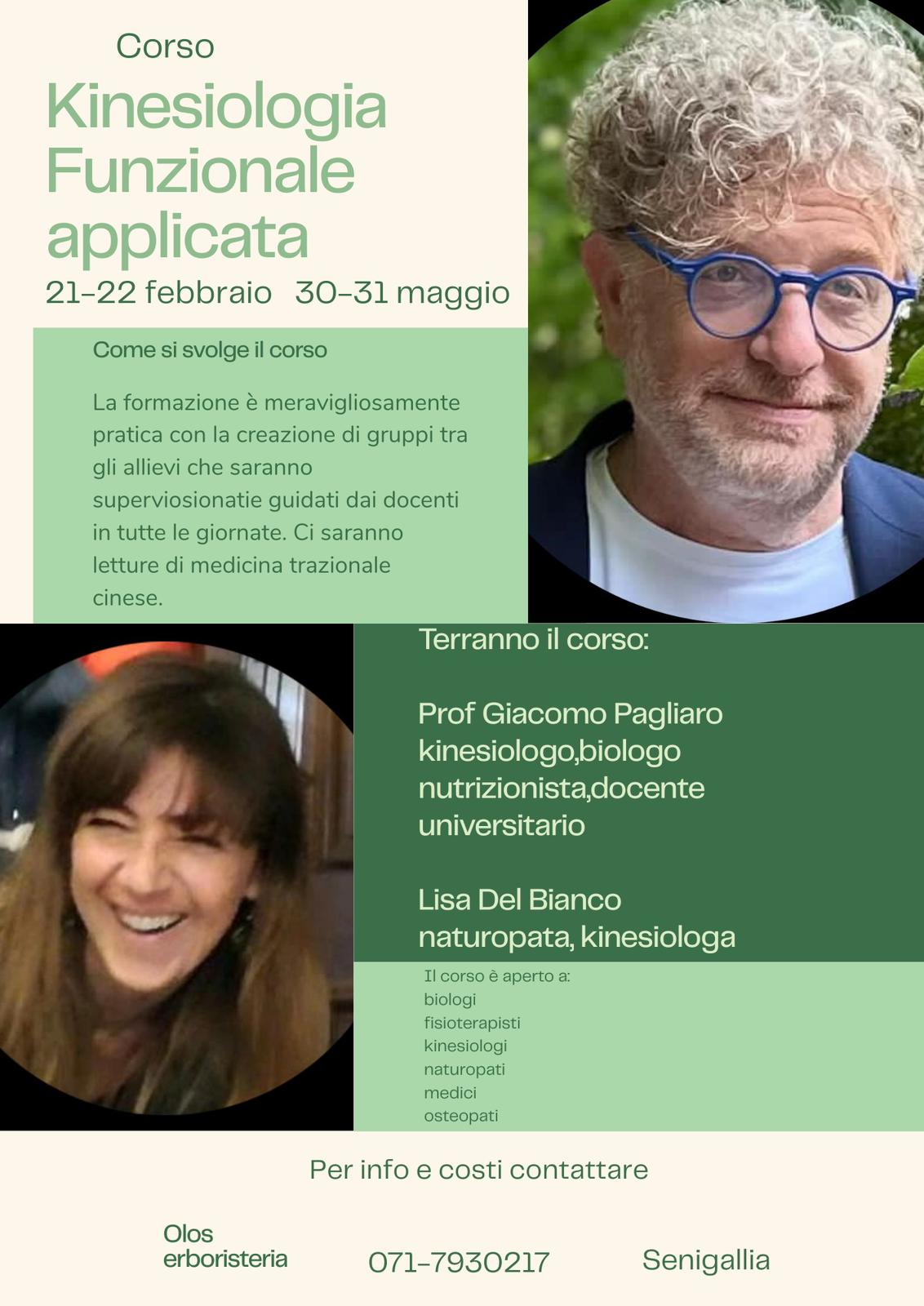 Corso

Kinesiologia Funzionale applicata

21-22 febbraio 30-31 maggio

Come si svolge il corso

La formazione è meravigliosamente pratica con la creazione di gruppi tra gli allievi che saranno superviosionatie guidati dai docenti in tutte le giornate. Ci saranno letture di medicina trazionale cinese.

Terranno il corso:

Prof Giacomo Pagliaro
kinesiologo,biologo
nutrizionista,docente
universitario

Lisa Del Bianco
naturopata, kinesiologa

Il corso è aperto a:
biologi
fisioterapisti
kinesiologi
naturopati
medici
osteopati

Per info e costi contattare

Olos
erboristeria

071-7930217

Senigallia